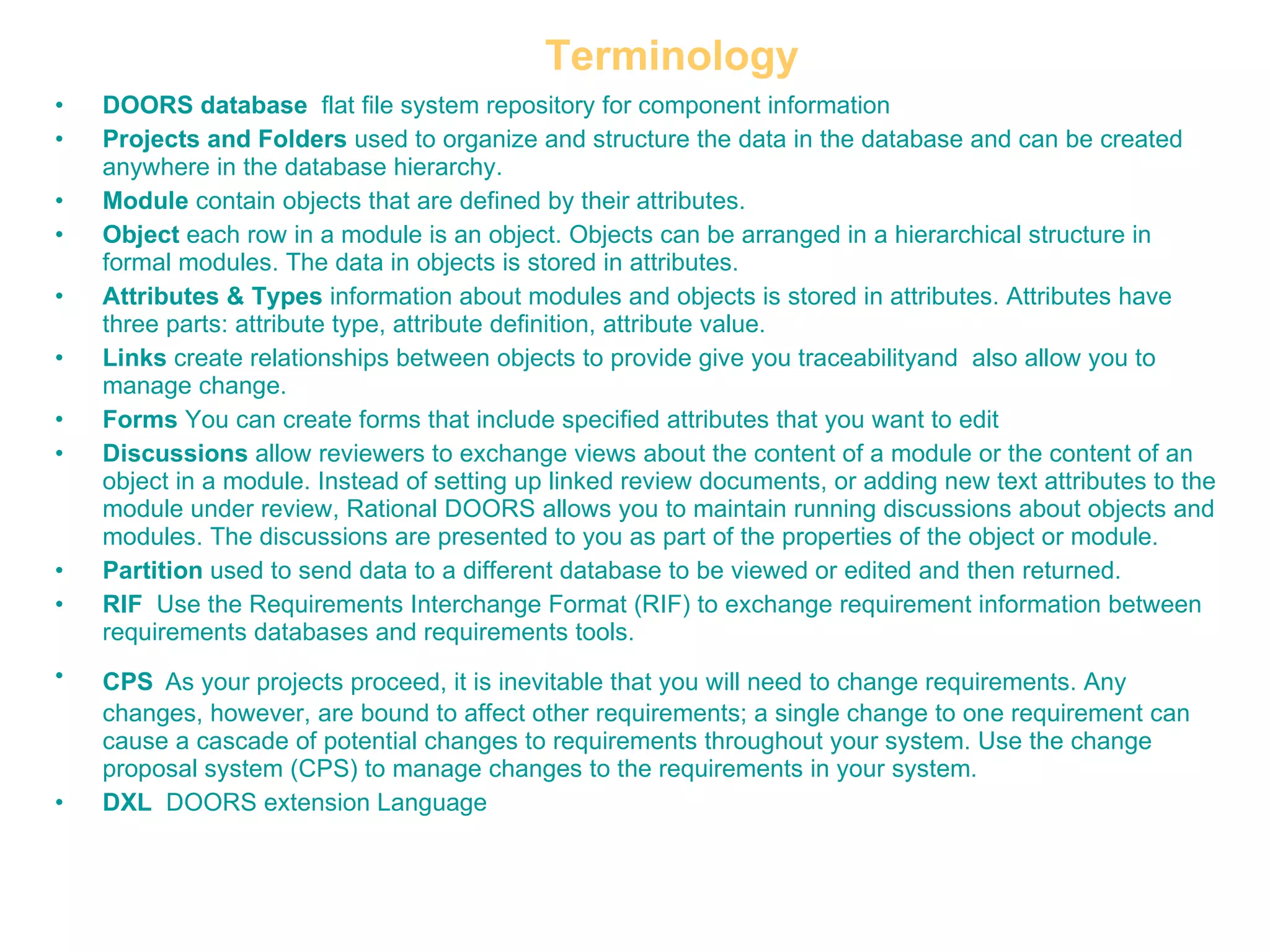 Terminology

• DOORS database flat file system repository for component information
• Projects and Folders used to organize and structure the data in the database and can be created anywhere in the database hierarchy.
• Module contain objects that are defined by their attributes.
• Object each row in a module is an object. Objects can be arranged in a hierarchical structure in formal modules. The data in objects is stored in attributes.
• Attributes & Types information about modules and objects is stored in attributes. Attributes have three parts: attribute type, attribute definition, attribute value.
• Links create relationships between objects to provide give you traceabilityand also allow you to manage change.
• Forms You can create forms that include specified attributes that you want to edit
• Discussions allow reviewers to exchange views about the content of a module or the content of an object in a module. Instead of setting up linked review documents, or adding new text attributes to the module under review, Rational DOORS allows you to maintain running discussions about objects and modules. The discussions are presented to you as part of the properties of the object or module.
• Partition used to send data to a different database to be viewed or edited and then returned.
• RIF Use the Requirements Interchange Format (RIF) to exchange requirement information between requirements databases and requirements tools.
• CPS As your projects proceed, it is inevitable that you will need to change requirements. Any changes, however, are bound to affect other requirements; a single change to one requirement can cause a cascade of potential changes to requirements throughout your system. Use the change proposal system (CPS) to manage changes to the requirements in your system.
• DXL DOORS extension Language